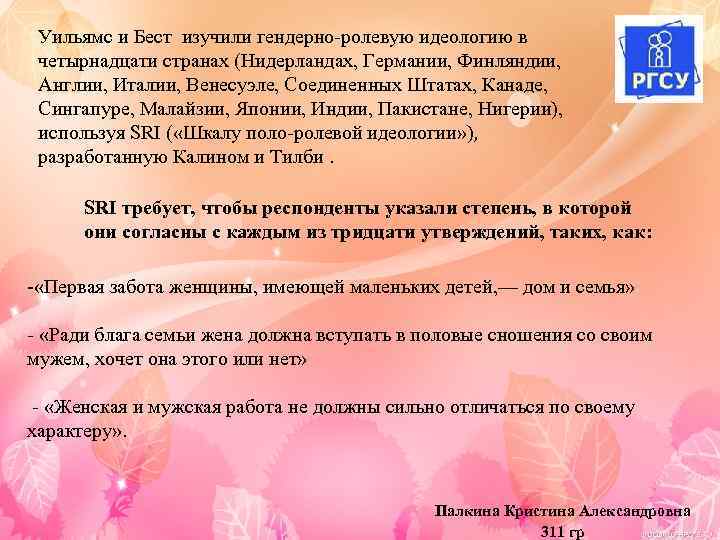 Уильямс и Бест изучили гендерно-ролевую идеологию в четырнадцати странах (Нидерландах, Германии, Финляндии, Англии, Италии, Венесуэле, Соединенных Штатах, Канаде, Сингапуре, Малайзии, Японии, Индии, Пакистане, Нигерии), используя SRI («Шкалу поло-ролевой идеологии»), разработанную Калином и Тилби .

РГСУ

SRI требует, чтобы респонденты указали степень, в которой они согласны с каждым из тридцати утверждений, таких, как:

-«Первая забота женщины, имеющей маленьких детей,— дом и семья»

- «Ради блага семьи жена должна вступать в половые сношения со своим мужем, хочет она этого или нет»

- «Женская и мужская работа не должны сильно отличаться по своему характеру».

Палкина Кристина Александровна
311 гр